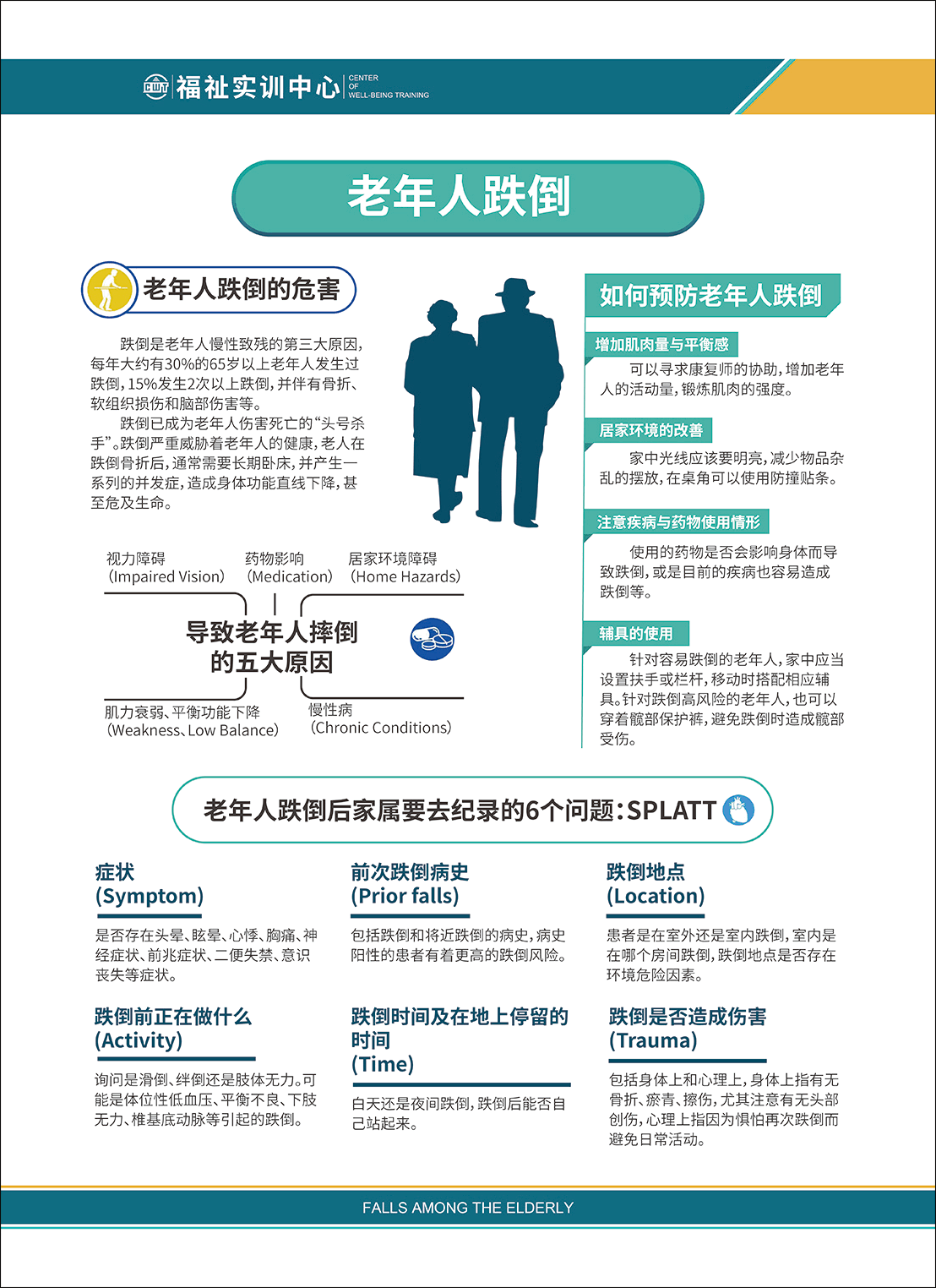 CWT 福祉实训中心 CENTER OF WELL-BEING TRAINING

老年人跌倒

老年人跌倒的危害

跌倒是老年人慢性致残的第三大原因，每年大约有30%的65岁以上老年人发生过跌倒，15%发生2次以上跌倒，并伴有骨折、软组织损伤和脑部伤害等。

跌倒已成为老年人伤害死亡的“头号杀手”。跌倒严重威胁着老年人的健康，老人在跌倒骨折后，通常需要长期卧床，并产生一系列的并发症，造成身体功能直线下降，甚至危及生命。

视力障碍
(Impaired Vision)

药物影响
(Medication)

居家环境障碍
(Home Hazards)

导致老年人摔倒的五大原因

肌力衰弱、平衡功能下降
(Weakness、Low Balance)

慢性病
(Chronic Conditions)

如何预防老年人跌倒

增加肌肉量与平衡感

可以寻求康复师的协助，增加老年人的活动量，锻炼肌肉的强度。

居家环境的改善

家中光线应该要明亮，减少物品杂乱的摆放，在桌角可以使用防撞贴条。

注意疾病与药物使用情形

使用的药物是否会影响身体而导致跌倒，或是目前的疾病也容易造成跌倒等。

辅具的使用

针对容易跌倒的老年人，家中应当设置扶手或栏杆，移动时搭配相应辅具。针对跌倒高风险的老年人，也可以穿着髋部保护裤，避免跌倒时造成髋部受伤。

老年人跌倒后家属要去纪录的6个问题：SPLATT

症状
(Symptom)

是否存在头晕、眩晕、心悸、胸痛、神经症状、前兆症状、二便失禁、意识丧失等症状。

前次跌倒病史
(Prior falls)

包括跌倒和将近跌倒的病史，病史阳性的患者有着更高的跌倒风险。

跌倒地点
(Location)

患者是在室外还是室内跌倒，室内是在哪个房间跌倒，跌倒地点是否存在环境危险因素。

跌倒前正在做什么
(Activity)

询问是滑倒、绊倒还是肢体无力。可能是体位性低血压、平衡不良、下肢无力、椎基底动脉等引起的跌倒。

跌倒时间及在地上停留的时间
(Time)

白天还是夜间跌倒，跌倒后能否自己站起来。

跌倒是否造成伤害
(Trauma)

包括身体上和心理上，身体上指有无骨折、瘀青、擦伤，尤其注意有无头部创伤，心理上指因为惧怕再次跌倒而避免日常活动。

FALLS AMONG THE ELDERLY